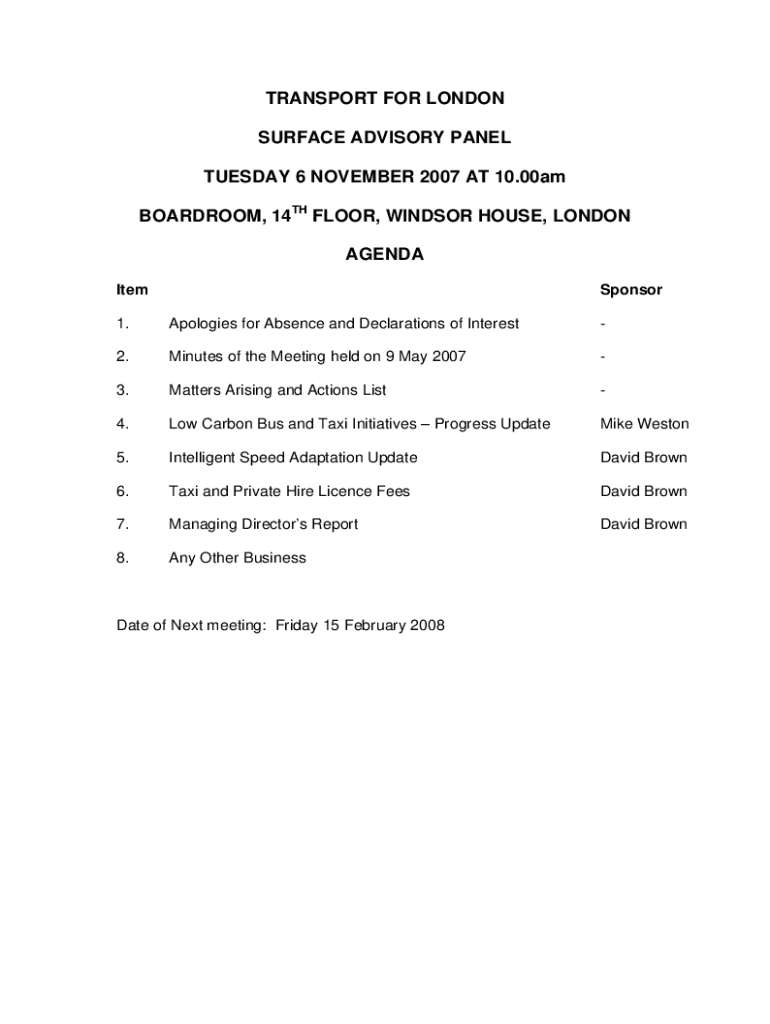 TRANSPORT FOR LONDON

SURFACE ADVISORY PANEL

TUESDAY 6 NOVEMBER 2007 AT 10.00am

BOARDROOM, 14$^{TH}$ FLOOR, WINDSOR HOUSE, LONDON

AGENDA

| Item | | Sponsor |
|---|---|---|
| 1. | Apologies for Absence and Declarations of Interest | - |
| 2. | Minutes of the Meeting held on 9 May 2007 | - |
| 3. | Matters Arising and Actions List | - |
| 4. | Low Carbon Bus and Taxi Initiatives – Progress Update | Mike Weston |
| 5. | Intelligent Speed Adaptation Update | David Brown |
| 6. | Taxi and Private Hire Licence Fees | David Brown |
| 7. | Managing Director's Report | David Brown |
| 8. | Any Other Business | |

Date of Next meeting: Friday 15 February 2008